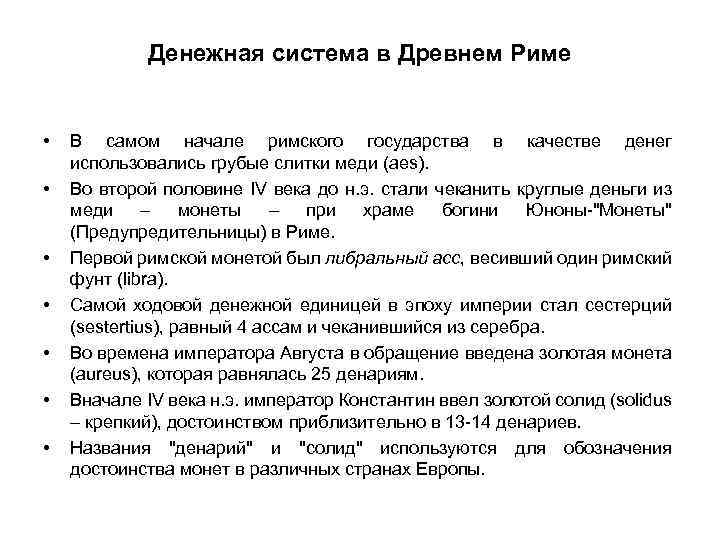 Денежная система в Древнем Риме

• В самом начале римского государства в качестве денег использовались грубые слитки меди (aes).
• Во второй половине IV века до н.э. стали чеканить круглые деньги из меди – монеты – при храме богини Юноны-"Монеты" (Предупредительницы) в Риме.
• Первой римской монетой был либральный асс, весивший один римский фунт (libra).
• Самой ходовой денежной единицей в эпоху империи стал сестерций (sestertius), равный 4 ассам и чеканившийся из серебра.
• Во времена императора Августа в обращение введена золотая монета (aureus), которая равнялась 25 денариям.
• Вначале IV века н.э. император Константин ввел золотой солид (solidus – крепкий), достоинством приблизительно в 13-14 денариев.
• Названия "денарий" и "солид" используются для обозначения достоинства монет в различных странах Европы.